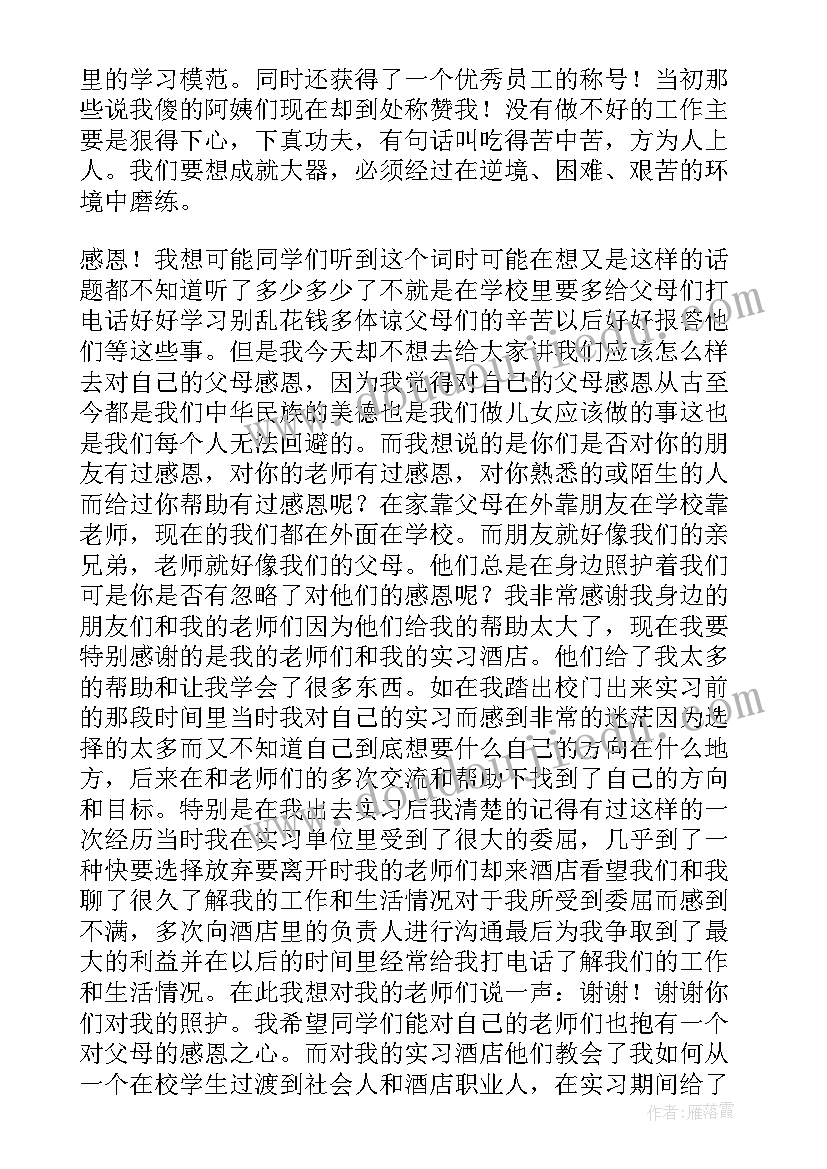 里的学习模范。同时还获得了一个优秀员工的称号！当初那些说我傻的阿姨们现在却到处称赞我！没有做不好的工作主要是狠得下心，下真功夫，有句话叫吃得苦中苦，方为人上人。我们要想成就大器，必须经过在逆境、困难、艰苦的环境中磨练。

感恩！我想可能同学们听到这个词时可能在想又是这样的话题都不知道听了多少多少了不就是在学校里要多给父母们打电话好好学习别乱花钱多体谅父母们的辛苦以后好好报答他们等这些事。但是我今天却不想去给大家讲我们应该怎么样去对自己的父母感恩，因为我觉得对自己的父母感恩从古至今都是我们中华民族的美德也是我们做儿女应该做的事这也是我们每个人无法回避的。而我想说的是你们是否对你的朋友有过感恩，对你的老师有过感恩，对你熟悉的或陌生的人而给过你帮助有过感恩呢？在家靠父母在外靠朋友在学校靠老师，现在的我们都在外面在学校。而朋友就好像我们的亲兄弟，老师就好像我们的父母。他们总是在身边照护着我们可是你是否有忽略了对他们的感恩呢？我非常感谢我身边的朋友们和我的老师们因为他们给我的帮助太大了，现在我要特别感谢的是我的老师们和我的实习酒店。他们给了我太多的帮助和让我学会了很多东西。如在我踏出校门出来实习前的那段时间里当时我对自己的实习而感到非常的迷茫因为选择的太多而又不知道自己到底想要什么自己的方向在什么地方，后来在和老师们的多次交流和帮助下找到了自己的方向和目标。特别是在我出去实习后我清楚的记得有过这样的一次经历当时我在实习单位里受到了很大的委屈，几乎到了一种快要选择放弃要离开时我的老师们却来酒店看望我们和我聊了很久了解我的工作和生活情况对于我所受到委屈而感到不满，多次向酒店里的负责人进行沟通最后为我争取到了最大的利益并在以后的时间里经常给我打电话了解我们的工作和生活情况。在此我想对我的老师们说一声：谢谢！谢谢你们对我的照护。我希望同学们能对自己的老师们也抱有一个对父母的感恩之心。而对我的实习酒店他们教会了我如何从一个在校学生过渡到社会人和酒店职业人，在实习期间给了

作者：雁落霞